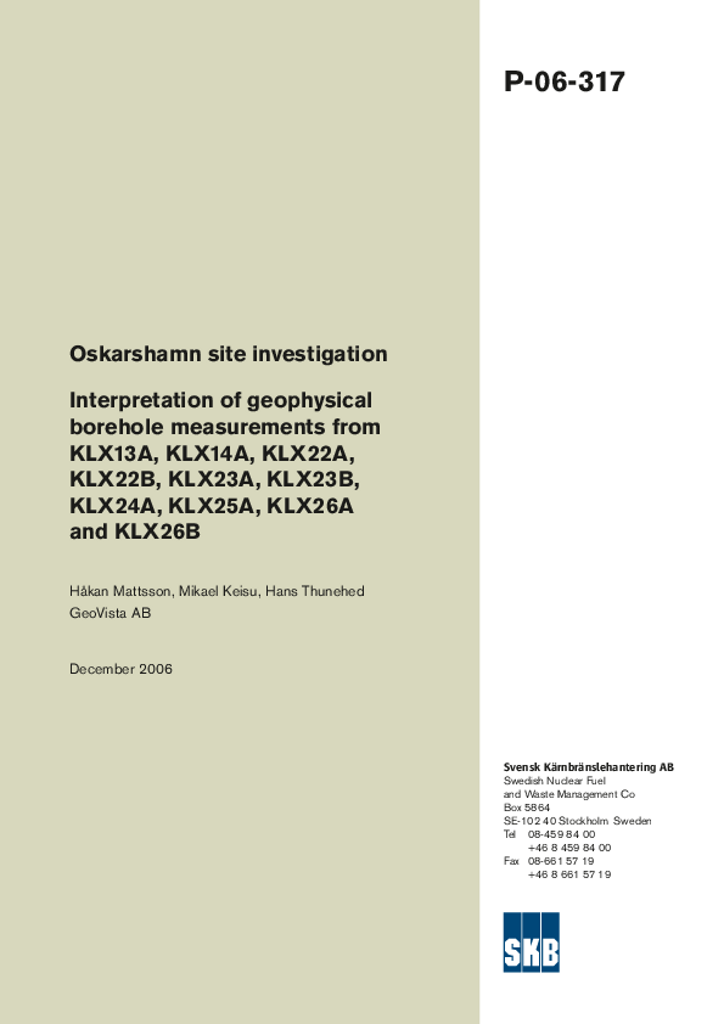 P-06-317

Oskarshamn site investigation

Interpretation of geophysical borehole measurements from KLX13A, KLX14A, KLX22A, KLX22B, KLX23A, KLX23B, KLX24A, KLX25A, KLX26A and KLX26B

Håkan Mattsson, Mikael Keisu, Hans Thunehed
GeoVista AB

December 2006

Svensk Kärnbränslehantering AB
Swedish Nuclear Fuel
and Waste Management Co
Box 5864
SE-102 40 Stockholm Sweden
Tel 08-459 84 00
+46 8 459 84 00
Fax 08-661 57 19
+46 8 661 57 19

SKB